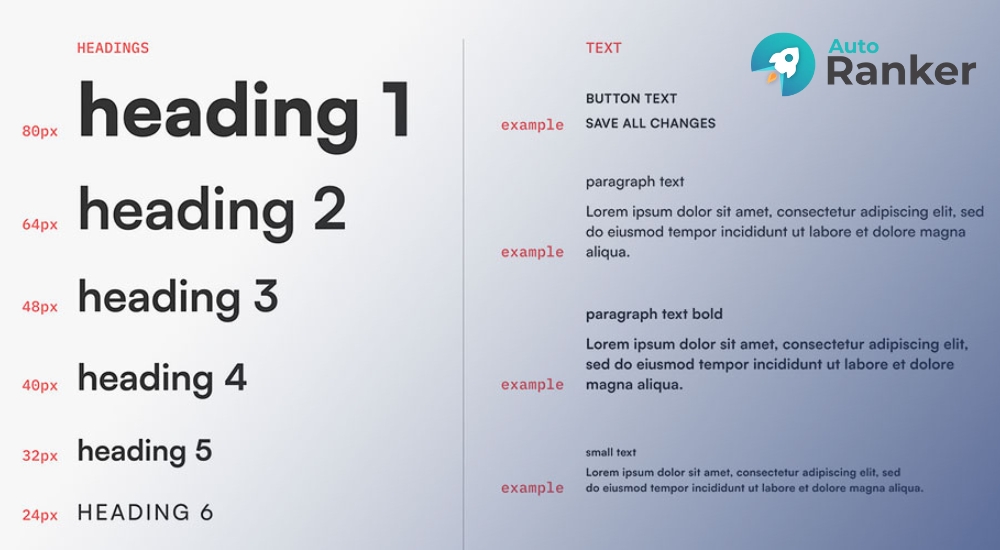 HEADINGS

80px heading 1

64px heading 2

48px heading 3

40px heading 4

32px heading 5

24px HEADING 6

TEXT

Auto Ranker

BUTTON TEXT

example SAVE ALL CHANGES

paragraph text

example Lorem ipsum dolor sit amet, consectetur adipiscing elit, sed do eiusmod tempor incididunt ut labore et dolore magna aliqua.

paragraph text bold

example Lorem ipsum dolor sit amet, consectetur adipiscing elit, sed do eiusmod tempor incididunt ut labore et dolore magna aliqua.

small text

example Lorem ipsum dolor sit amet, consectetur adipiscing elit, sed do eiusmod tempor incididunt ut labore et dolore magna aliqua.